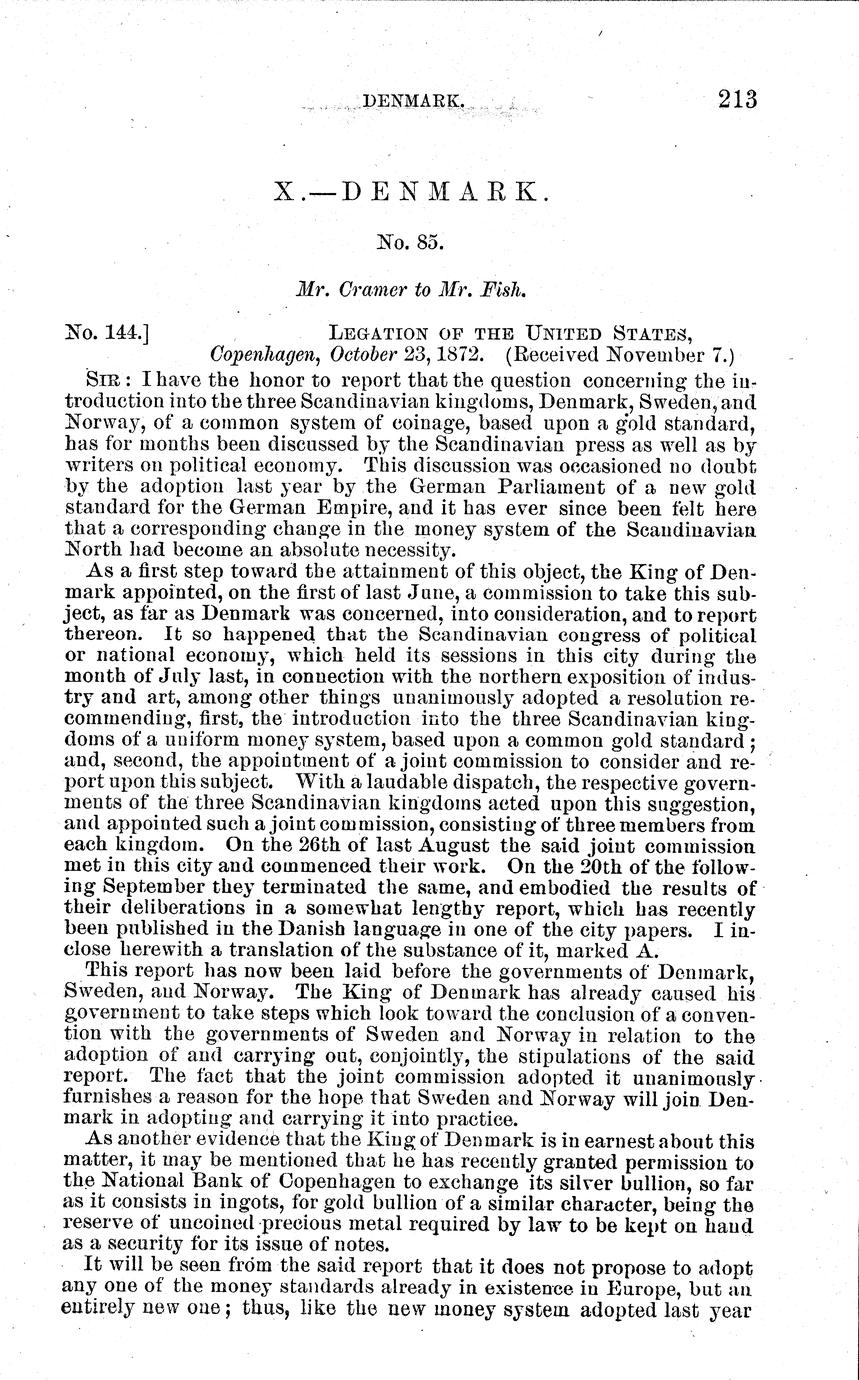 DENMARK. 213

X.—DENMARK.

No. 85.

Mr. Cramer to Mr. Fish.

No. 144.] LEGATION OF THE UNITED STATES, Copenhagen, October 23, 1872. (Received November 7.)

SIR: I have the honor to report that the question concerning the introduction into the three Scandinavian kingdoms, Denmark, Sweden, and Norway, of a common system of coinage, based upon a gold standard, has for months been discussed by the Scandinavian press as well as by writers on political economy. This discussion was occasioned no doubt by the adoption last year by the German Parliament of a new gold standard for the German Empire, and it has ever since been felt here that a corresponding change in the money system of the Scandinavian North had become an absolute necessity.

As a first step toward the attainment of this object, the King of Denmark appointed, on the first of last June, a commission to take this subject, as far as Denmark was concerned, into consideration, and to report thereon. It so happened that the Scandinavian congress of political or national economy, which held its sessions in this city during the month of July last, in connection with the northern exposition of industry and art, among other things unanimously adopted a resolution recommending, first, the introduction into the three Scandinavian kingdoms of a uniform money system, based upon a common gold standard; and, second, the appointment of a joint commission to consider and report upon this subject. With a laudable dispatch, the respective governments of the three Scandinavian kingdoms acted upon this suggestion, and appointed such a joint commission, consisting of three members from each kingdom. On the 26th of last August the said joint commission met in this city and commenced their work. On the 20th of the following September they terminated the same, and embodied the results of their deliberations in a somewhat lengthy report, which has recently been published in the Danish language in one of the city papers. I inclose herewith a translation of the substance of it, marked A.

This report has now been laid before the governments of Denmark, Sweden, and Norway. The King of Denmark has already caused his government to take steps which look toward the conclusion of a convention with the governments of Sweden and Norway in relation to the adoption of and carrying out, conjointly, the stipulations of the said report. The fact that the joint commission adopted it unanimously furnishes a reason for the hope that Sweden and Norway will join Denmark in adopting and carrying it into practice.

As another evidence that the King of Denmark is in earnest about this matter, it may be mentioned that he has recently granted permission to the National Bank of Copenhagen to exchange its silver bullion, so far as it consists in ingots, for gold bullion of a similar character, being the reserve of uncoined precious metal required by law to be kept on hand as a security for its issue of notes.

It will be seen from the said report that it does not propose to adopt any one of the money standards already in existence in Europe, but an entirely new one; thus, like the new money system adopted last year